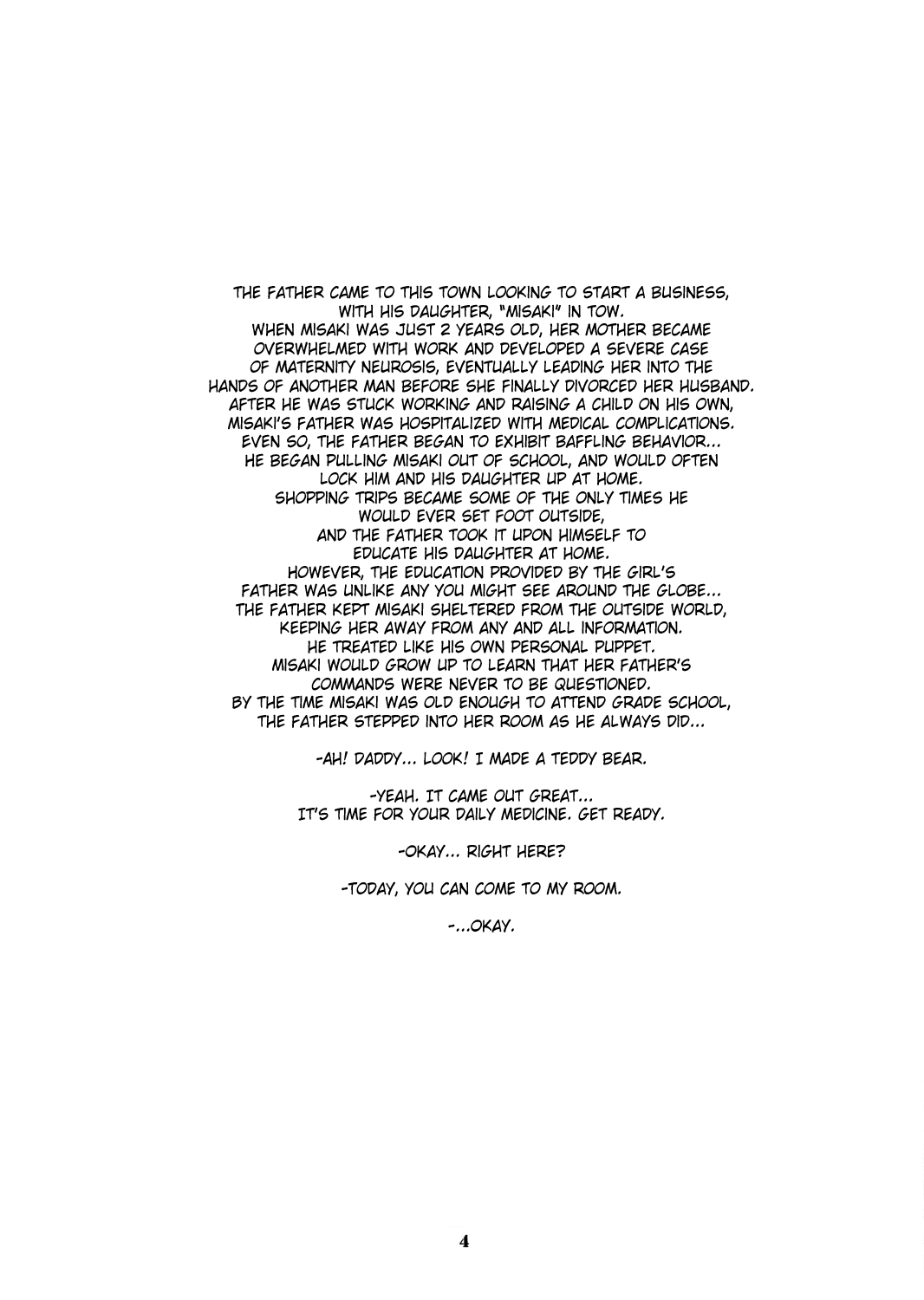 THE FATHER CAME TO THIS TOWN LOOKING TO START A BUSINESS, WITH HIS DAUGHTER, "MISAKI" IN TOW.
WHEN MISAKI WAS JUST 2 YEARS OLD, HER MOTHER BECAME OVERWHELMED WITH WORK AND DEVELOPED A SEVERE CASE OF MATERNITY NEUROSIS, EVENTUALLY LEADING HER INTO THE HANDS OF ANOTHER MAN BEFORE SHE FINALLY DIVORCED HER HUSBAND.
AFTER HE WAS STUCK WORKING AND RAISING A CHILD ON HIS OWN, MISAKI'S FATHER WAS HOSPITALIZED WITH MEDICAL COMPLICATIONS.
EVEN SO, THE FATHER BEGAN TO EXHIBIT BAFFLING BEHAVIOR...
HE BEGAN PULLING MISAKI OUT OF SCHOOL, AND WOULD OFTEN LOCK HIM AND HIS DAUGHTER UP AT HOME.
SHOPPING TRIPS BECAME SOME OF THE ONLY TIMES HE WOULD EVER SET FOOT OUTSIDE,
AND THE FATHER TOOK IT UPON HIMSELF TO EDUCATE HIS DAUGHTER AT HOME.
HOWEVER, THE EDUCATION PROVIDED BY THE GIRL'S FATHER WAS UNLIKE ANY YOU MIGHT SEE AROUND THE GLOBE...
THE FATHER KEPT MISAKI SHELTERED FROM THE OUTSIDE WORLD, KEEPING HER AWAY FROM ANY AND ALL INFORMATION.
HE TREATED LIKE HIS OWN PERSONAL PUPPET.
MISAKI WOULD GROW UP TO LEARN THAT HER FATHER'S COMMANDS WERE NEVER TO BE QUESTIONED.
BY THE TIME MISAKI WAS OLD ENOUGH TO ATTEND GRADE SCHOOL, THE FATHER STEPPED INTO HER ROOM AS HE ALWAYS DID...

-AH! DADDY... LOOK! I MADE A TEDDY BEAR.

-YEAH. IT CAME OUT GREAT...
IT'S TIME FOR YOUR DAILY MEDICINE. GET READY.

-OKAY... RIGHT HERE?

-TODAY, YOU CAN COME TO MY ROOM.

-...OKAY.

4